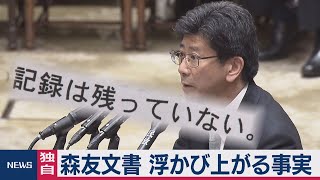 記録は残っていない。

NEWS
独自
森友文書 浮かび上がる事実